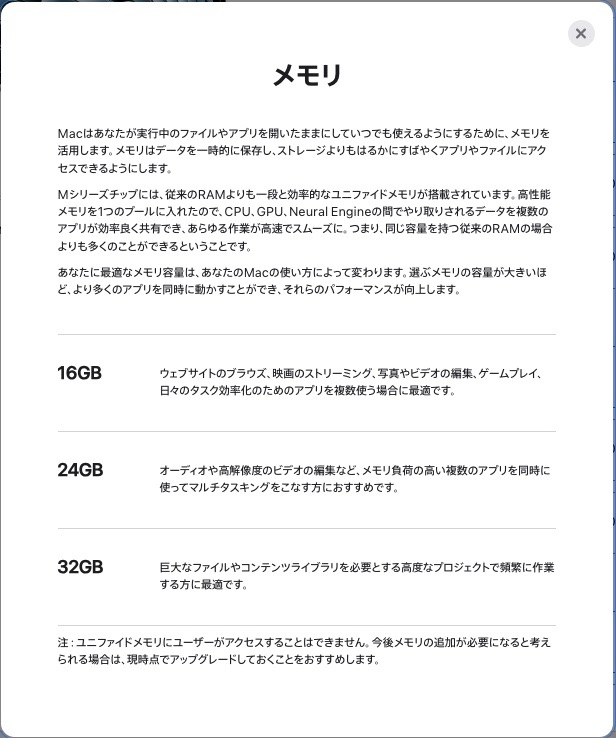 ×

メモリ

Macはあなたが実行中のファイルやアプリを開いたままにしていつでも使えるようにするために、メモリを活用します。メモリはデータを一時的に保存し、ストレージよりもはるかにすばやくアプリやファイルにアクセスできるようにします。

Mシリーズチップには、従来のRAMよりも一段と効率的なユニファイドメモリが搭載されています。高性能メモリを1つのプールに入れたので、CPU、GPU、Neural Engineの間でやり取りされるデータを複数のアプリが効率良く共有でき、あらゆる作業が高速でスムーズに。つまり、同じ容量を持つ従来のRAMの場合よりも多くのことができるということです。

あなたに最適なメモリ容量は、あなたのMacの使い方によって変わります。選ぶメモリの容量が大きいほど、より多くのアプリを同時に動かすことができ、それらのパフォーマンスが向上します。

16GB

ウェブサイトのブラウズ、映画のストリーミング、写真やビデオの編集、ゲームプレイ、日々のタスク効率化のためのアプリを複数使う場合に最適です。

24GB

オーディオや高解像度のビデオの編集など、メモリ負荷の高い複数のアプリを同時に使ってマルチタスキングをこなす方におすすめです。

32GB

巨大なファイルやコンテンツライブラリを必要とする高度なプロジェクトで頻繁に作業する方に最適です。

注：ユニファイドメモリにユーザーがアクセスすることはできません。今後メモリの追加が必要になると考えられる場合は、現時点でアップグレードしておくことをおすすめします。